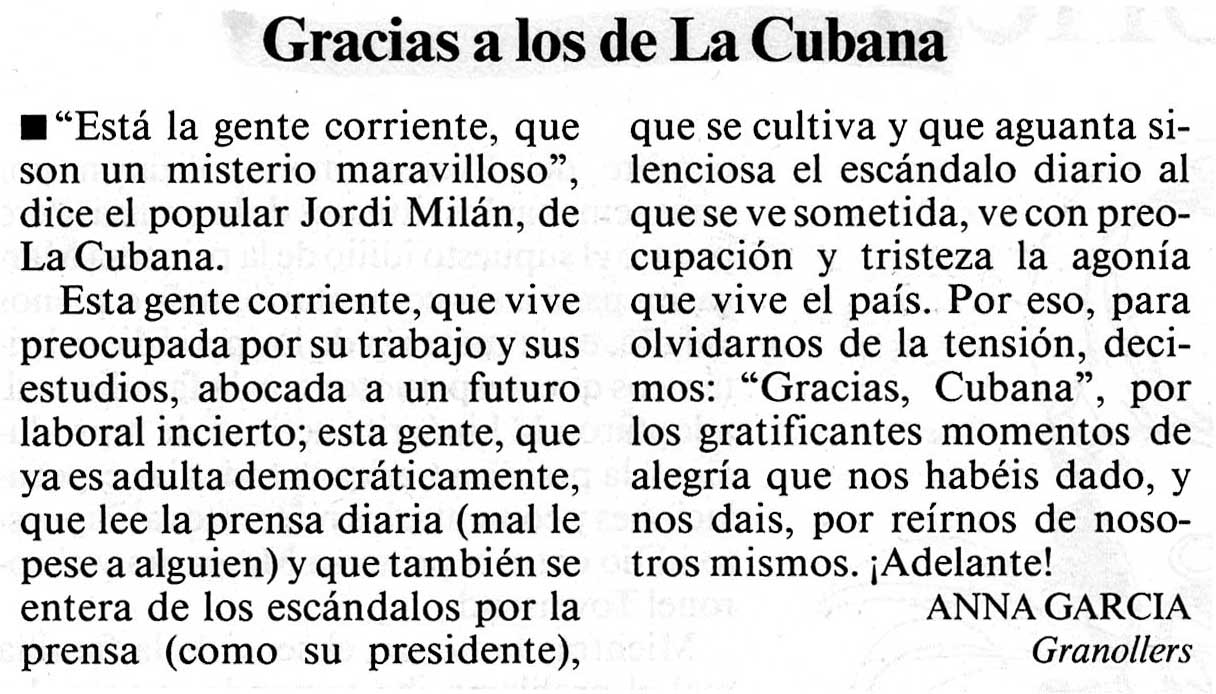 Gracias a los de La Cubana

■ “Está la gente corriente, que son un misterio maravilloso”, dice el popular Jordi Milán, de La Cubana.

Esta gente corriente, que vive preocupada por su trabajo y sus estudios, abocada a un futuro laboral incierto; esta gente, que ya es adulta democráticamente, que lee la prensa diaria (mal le pese a alguien) y que también se entera de los escándalos por la prensa (como su presidente), que se cultiva y que aguanta silenciosa el escándalo diario al que se ve sometida, ve con preocupación y tristeza la agonía que vive el país. Por eso, para olvidarnos de la tensión, decimos: “Gracias, Cubana”, por los gratificantes momentos de alegría que nos habéis dado, y nos dais, por reírnos de nosotros mismos. ¡Adelante!

ANNA GARCIA
Granollers